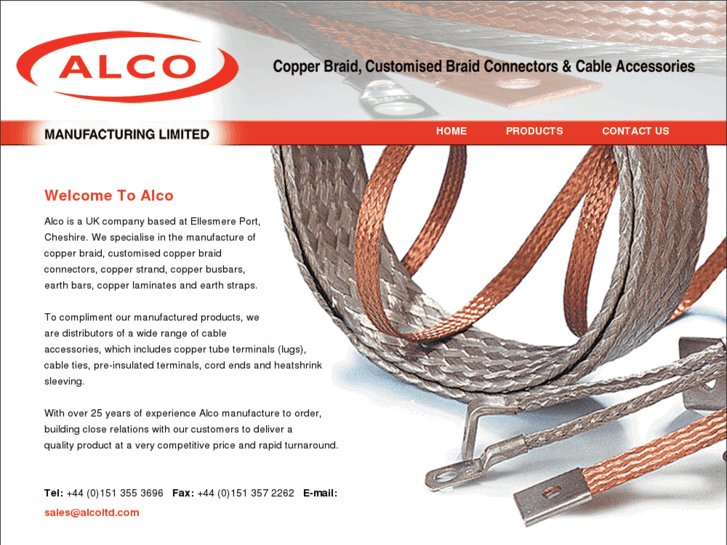 ALCO

Copper Braid, Customised Braid Connectors & Cable Accessories

MANUFACTURING LIMITED

HOME PRODUCTS CONTACT US

Welcome To Alco

Alco is a UK company based at Ellesmere Port, Cheshire. We specialise in the manufacture of copper braid, customised copper braid connectors, copper strand, copper busbars, earth bars, copper laminates and earth straps.

To compliment our manufactured products, we are distributors of a wide range of cable accessories, which includes copper tube terminals (lugs), cable ties, pre-insulated terminals, cord ends and heatshrink sleeving.

With over 25 years of experience Alco manufacture to order, building close relations with our customers to deliver a quality product at a very competitive price and rapid turnaround.

Tel: +44 (0)151 355 3696 Fax: +44 (0)151 357 2262 E-mail: sales@alcoltd.com